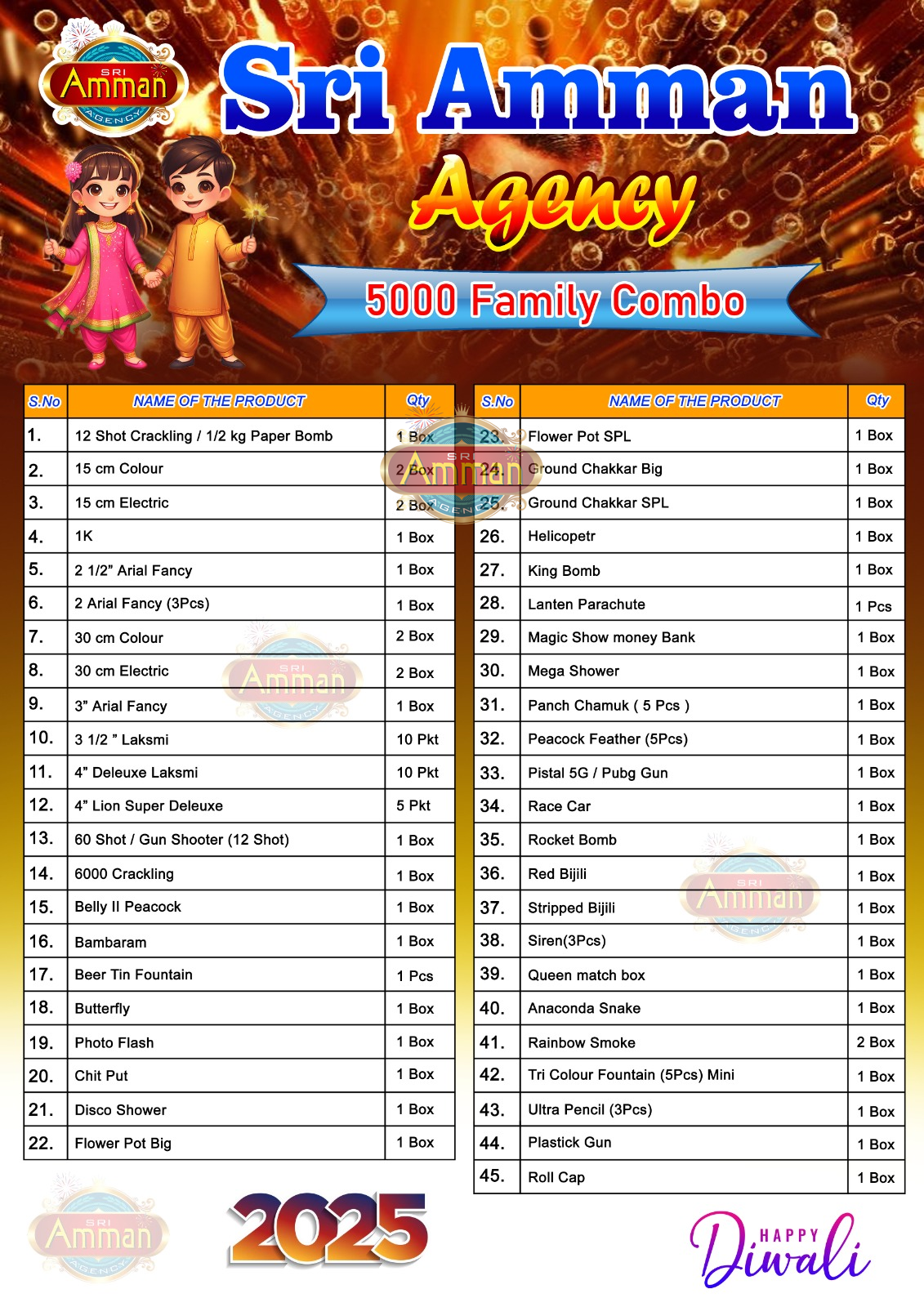 SRI Amman AGENCY

Sri Amman

Agency

5000 Family Combo

| S.No | NAME OF THE PRODUCT | Qty |
|---|---|---|
| 1. | 12 Shot Crackling / 1/2 kg Paper Bomb | 1 Box |
| 2. | 15 cm Colour | 2 Box |
| 3. | 15 cm Electric | 2 Box |
| 4. | 1K | 1 Box |
| 5. | 2 1/2” Arial Fancy | 1 Box |
| 6. | 2 Arial Fancy (3Pcs) | 1 Box |
| 7. | 30 cm Colour | 2 Box |
| 8. | 30 cm Electric | 2 Box |
| 9. | 3” Arial Fancy | 1 Box |
| 10. | 3 1/2 ” Laksmi | 10 Pkt |
| 11. | 4” Deleuxe Laksmi | 10 Pkt |
| 12. | 4” Lion Super Deleuxe | 5 Pkt |
| 13. | 60 Shot / Gun Shooter (12 Shot) | 1 Box |
| 14. | 6000 Crackling | 1 Box |
| 15. | Belly II Peacock | 1 Box |
| 16. | Bambaram | 1 Box |
| 17. | Beer Tin Fountain | 1 Pcs |
| 18. | Butterfly | 1 Box |
| 19. | Photo Flash | 1 Box |
| 20. | Chit Put | 1 Box |
| 21. | Disco Shower | 1 Box |
| 22. | Flower Pot Big | 1 Box |

| S.No | NAME OF THE PRODUCT | Qty |
|---|---|---|
| 23. | Flower Pot SPL | 1 Box |
| 24. | Ground Chakkar Big | 1 Box |
| 25. | Ground Chakkar SPL | 1 Box |
| 26. | Helicopetr | 1 Box |
| 27. | King Bomb | 1 Box |
| 28. | Lanten Parachute | 1 Pcs |
| 29. | Magic Show money Bank | 1 Box |
| 30. | Mega Shower | 1 Box |
| 31. | Panch Chamuk ( 5 Pcs ) | 1 Box |
| 32. | Peacock Feather (5Pcs) | 1 Box |
| 33. | Pistal 5G / Pubg Gun | 1 Box |
| 34. | Race Car | 1 Box |
| 35. | Rocket Bomb | 1 Box |
| 36. | Red Bijili | 1 Box |
| 37. | Stripped Bijili | 1 Box |
| 38. | Siren(3Pcs) | 1 Box |
| 39. | Queen match box | 1 Box |
| 40. | Anaconda Snake | 1 Box |
| 41. | Rainbow Smoke | 2 Box |
| 42. | Tri Colour Fountain (5Pcs) Mini | 1 Box |
| 43. | Ultra Pencil (3Pcs) | 1 Box |
| 44. | Plastick Gun | 1 Box |
| 45. | Roll Cap | 1 Box |

SRI Amman AGENCY

2025

HAPPY Diwali